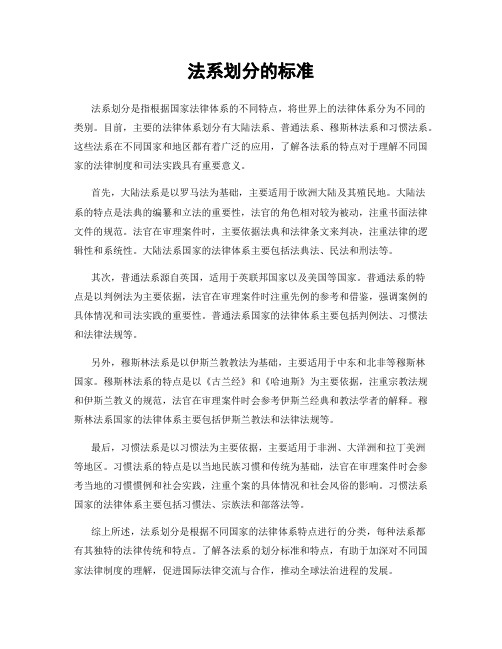 法系划分的标准

法系划分是指根据国家法律体系的不同特点，将世界上的法律体系分为不同的类别。目前，主要的法律体系划分有大陆法系、普通法系、穆斯林法系和习惯法系。这些法系在不同国家和地区都有着广泛的应用，了解各法系的特点对于理解不同国家的法律制度和司法实践具有重要意义。

首先，大陆法系是以罗马法为基础，主要适用于欧洲大陆及其殖民地。大陆法系的特点是法典的编纂和立法的重要性，法官的角色相对较为被动，注重书面法律文件的规范。法官在审理案件时，主要依据法典和法律条文来判决，注重法律的逻辑性和系统性。大陆法系国家的法律体系主要包括法典法、民法和刑法等。

其次，普通法系源自英国，适用于英联邦国家以及美国等国家。普通法系的特点是以判例法为主要依据，法官在审理案件时注重先例的参考和借鉴，强调案例的具体情况和司法实践的重要性。普通法系国家的法律体系主要包括判例法、习惯法和法律法规等。

另外，穆斯林法系是以伊斯兰教教法为基础，主要适用于中东和北非等穆斯林国家。穆斯林法系的特点是以《古兰经》和《哈迪斯》为主要依据，注重宗教法规和伊斯兰教义的规范，法官在审理案件时会参考伊斯兰经典和教法学者的解释。穆斯林法系国家的法律体系主要包括伊斯兰教法和法律法规等。

最后，习惯法系是以习惯法为主要依据，主要适用于非洲、大洋洲和拉丁美洲等地区。习惯法系的特点是以当地民族习惯和传统为基础，法官在审理案件时会参考当地的习惯惯例和社会实践，注重个案的具体情况和社会风俗的影响。习惯法系国家的法律体系主要包括习惯法、宗族法和部落法等。

综上所述，法系划分是根据不同国家的法律体系特点进行的分类，每种法系都有其独特的法律传统和特点。了解各法系的划分标准和特点，有助于加深对不同国家法律制度的理解，促进国际法律交流与合作，推动全球法治进程的发展。